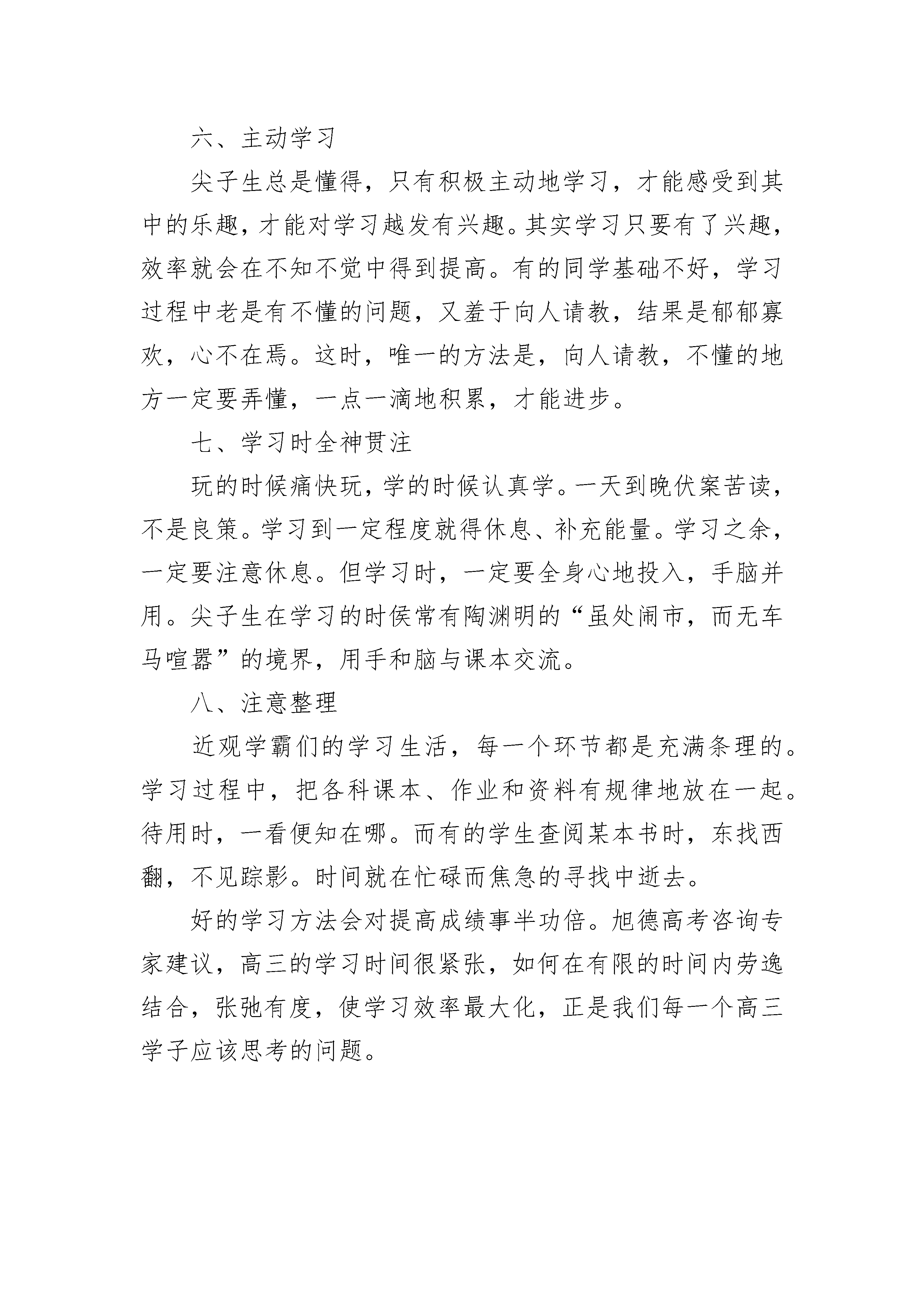 六、主动学习

尖子生总是懂得，只有积极主动地学习，才能感受到其中的乐趣，才能对学习越发有兴趣。其实学习只要有了兴趣，效率就会在不知不觉中得到提高。有的同学基础不好，学习过程中老是有不懂的问题，又羞于向人请教，结果是郁郁寡欢，心不在焉。这时，唯一的方法是，向人请教，不懂的地方一定要弄懂，一点一滴地积累，才能进步。

七、学习时全神贯注

玩的时候痛快玩，学的时候认真学。一天到晚伏案苦读，不是良策。学习到一定程度就得休息、补充能量。学习之余，一定要注意休息。但学习时，一定要全身心地投入，手脑并用。尖子生在学习的时侯常有陶渊明的“虽处闹市，而无车马喧嚣”的境界，用手和脑与课本交流。

八、注意整理

近观学霸们的学习生活，每一个环节都是充满条理的。学习过程中，把各科课本、作业和资料有规律地放在一起。待用时，一看便知在哪。而有的学生查阅某本书时，东找西翻，不见踪影。时间就在忙碌而焦急的寻找中逝去。

好的学习方法会对提高成绩事半功倍。旭德高考咨询专家建议，高三的学习时间很紧张，如何在有限的时间内劳逸结合，张弛有度，使学习效率最大化，正是我们每一个高三学子应该思考的问题。